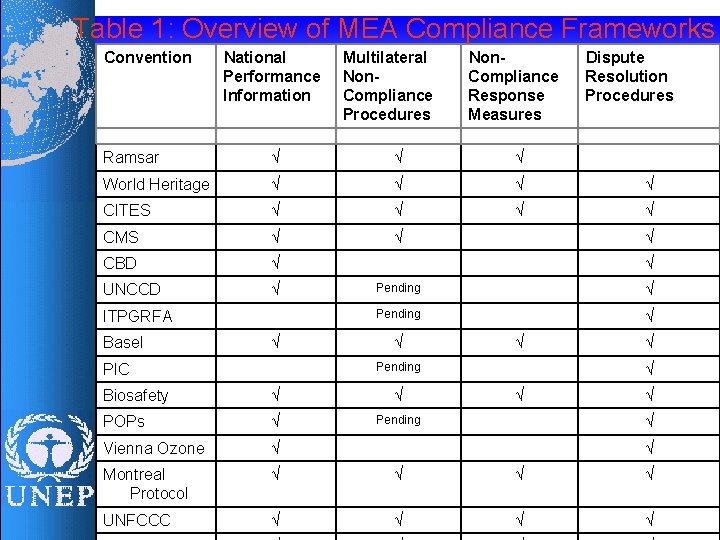 Table 1: Overview of MEA Compliance Frameworks

| Convention | National Performance Information | Multilateral Non-Compliance Procedures | Non-Compliance Response Measures | Dispute Resolution Procedures |
|---|---|---|---|---|
| | | | | |
| Ramsar | √ | √ | √ | |
| World Heritage | √ | √ | √ | √ |
| CITES | √ | √ | √ | √ |
| CMS | √ | √ | | √ |
| CBD | √ | | | √ |
| UNCCD | √ | Pending | | √ |
| ITPGRFA | | Pending | | √ |
| Basel | √ | √ | √ | √ |
| PIC | | Pending | | √ |
| Biosafety | √ | √ | √ | √ |
| POPs | √ | Pending | | √ |
| Vienna Ozone | √ | | | √ |
| Montreal Protocol | √ | √ | √ | √ |
| UNFCCC | √ | √ | √ | √ |

UNEP